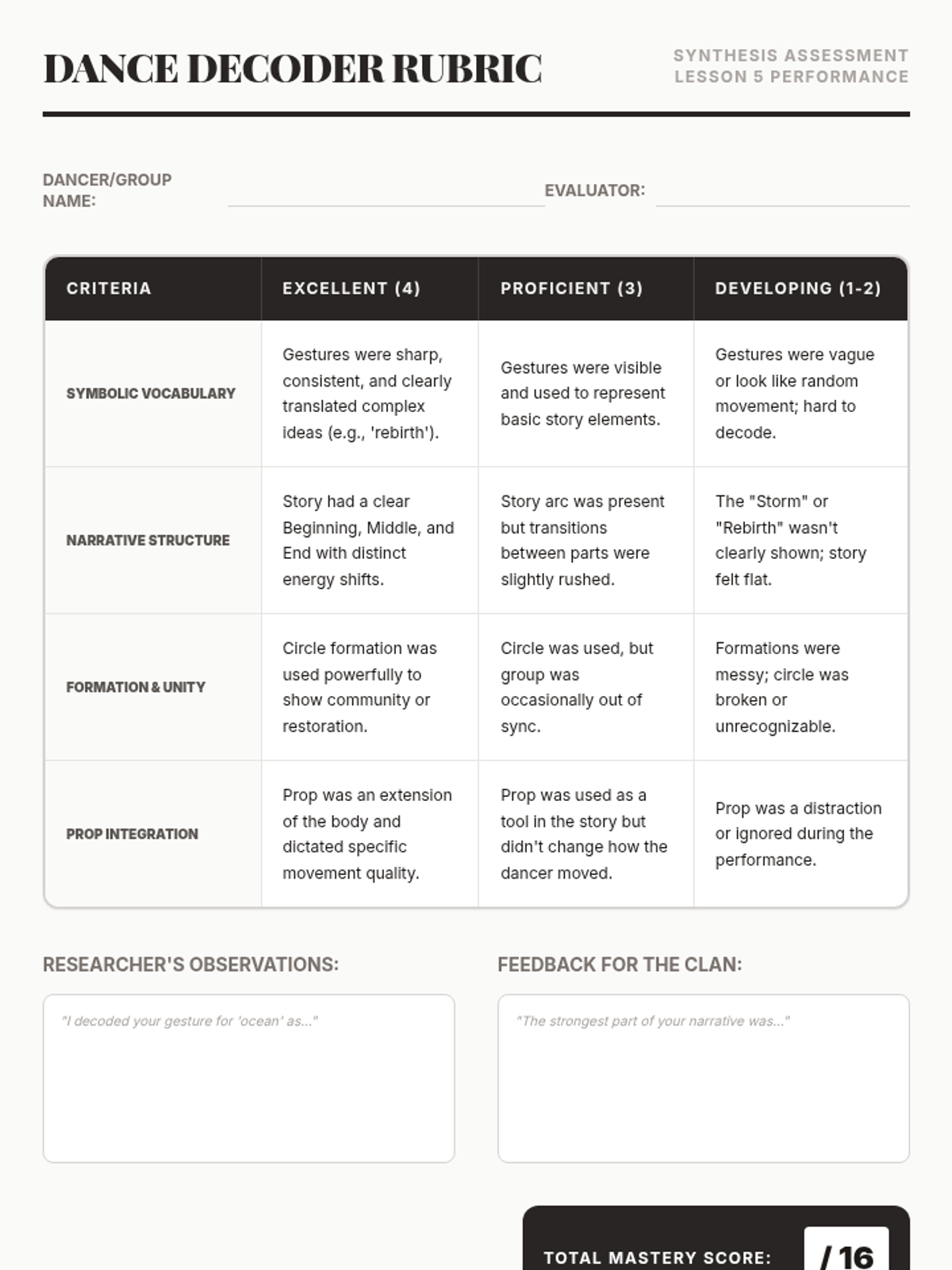 DANCE DECODER RUBRIC

SYNTHESIS ASSESSMENT
LESSON 5 PERFORMANCE

DANCER/GROUP NAME:

EVALUATOR:

| CRITERIA | EXCELLENT (4) | PROFICIENT (3) | DEVELOPING (1-2) |
|---|---|---|---|
| SYMBOLIC VOCABULARY | Gestures were sharp, consistent, and clearly translated complex ideas (e.g., 'rebirth'). | Gestures were visible and used to represent basic story elements. | Gestures were vague or look like random movement; hard to decode. |
| NARRATIVE STRUCTURE | Story had a clear Beginning, Middle, and End with distinct energy shifts. | Story arc was present but transitions between parts were slightly rushed. | The "Storm" or "Rebirth" wasn't clearly shown; story felt flat. |
| FORMATION & UNITY | Circle formation was used powerfully to show community or restoration. | Circle was used, but group was occasionally out of sync. | Formations were messy; circle was broken or unrecognizable. |
| PROP INTEGRATION | Prop was an extension of the body and dictated specific movement quality. | Prop was used as a tool in the story but didn't change how the dancer moved. | Prop was a distraction or ignored during the performance. |

RESEARCHER'S OBSERVATIONS:

"I decoded your gesture for 'ocean' as..."

FEEDBACK FOR THE CLAN:

"The strongest part of your narrative was..."

TOTAL MASTERY SCORE: / 16